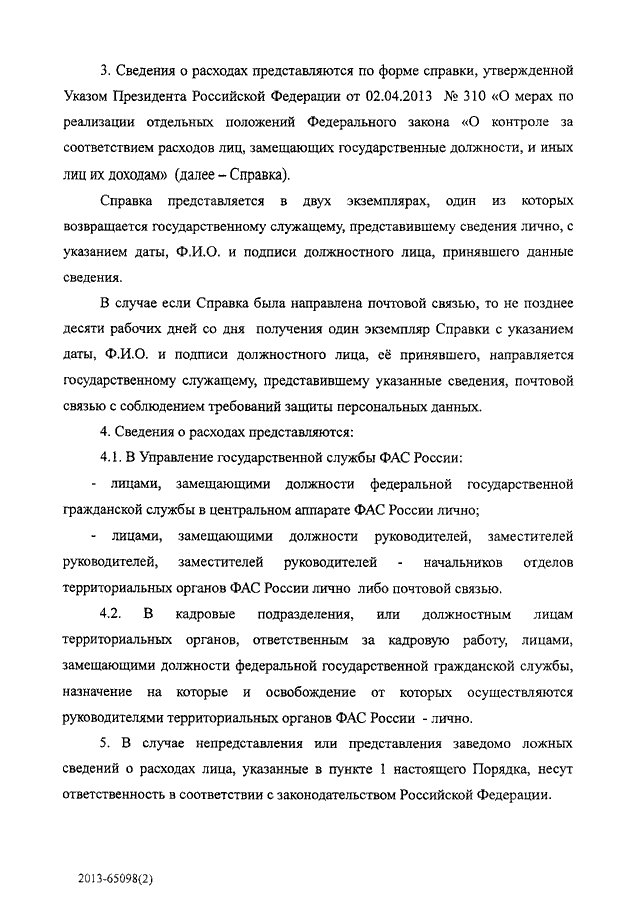 3. Сведения о расходах представляются по форме справки, утвержденной Указом Президента Российской Федерации от 02.04.2013 № 310 «О мерах по реализации отдельных положений Федерального закона «О контроле за соответствием расходов лиц, замещающих государственные должности, и иных лиц их доходам» (далее – Справка).

Справка представляется в двух экземплярах, один из которых возвращается государственному служащему, представившему сведения лично, с указанием даты, Ф.И.О. и подписи должностного лица, принявшего данные сведения.

В случае если Справка была направлена почтовой связью, то не позднее десяти рабочих дней со дня получения один экземпляр Справки с указанием даты, Ф.И.О. и подписи должностного лица, её принявшего, направляется государственному служащему, представившему указанные сведения, почтовой связью с соблюдением требований защиты персональных данных.

4. Сведения о расходах представляются:

4.1. В Управление государственной службы ФАС России:

- лицами, замещающими должности федеральной государственной гражданской службы в центральном аппарате ФАС России лично;

- лицами, замещающими должности руководителей, заместителей руководителей, заместителей руководителей - начальников отделов территориальных органов ФАС России лично либо почтовой связью.

4.2. В кадровые подразделения, или должностным лицам территориальных органов, ответственным за кадровую работу, лицами, замещающими должности федеральной государственной гражданской службы, назначение на которые и освобождение от которых осуществляются руководителями территориальных органов ФАС России - лично.

5. В случае непредставления или представления заведомо ложных сведений о расходах лица, указанные в пункте 1 настоящего Порядка, несут ответственность в соответствии с законодательством Российской Федерации.

2013-65098(2)